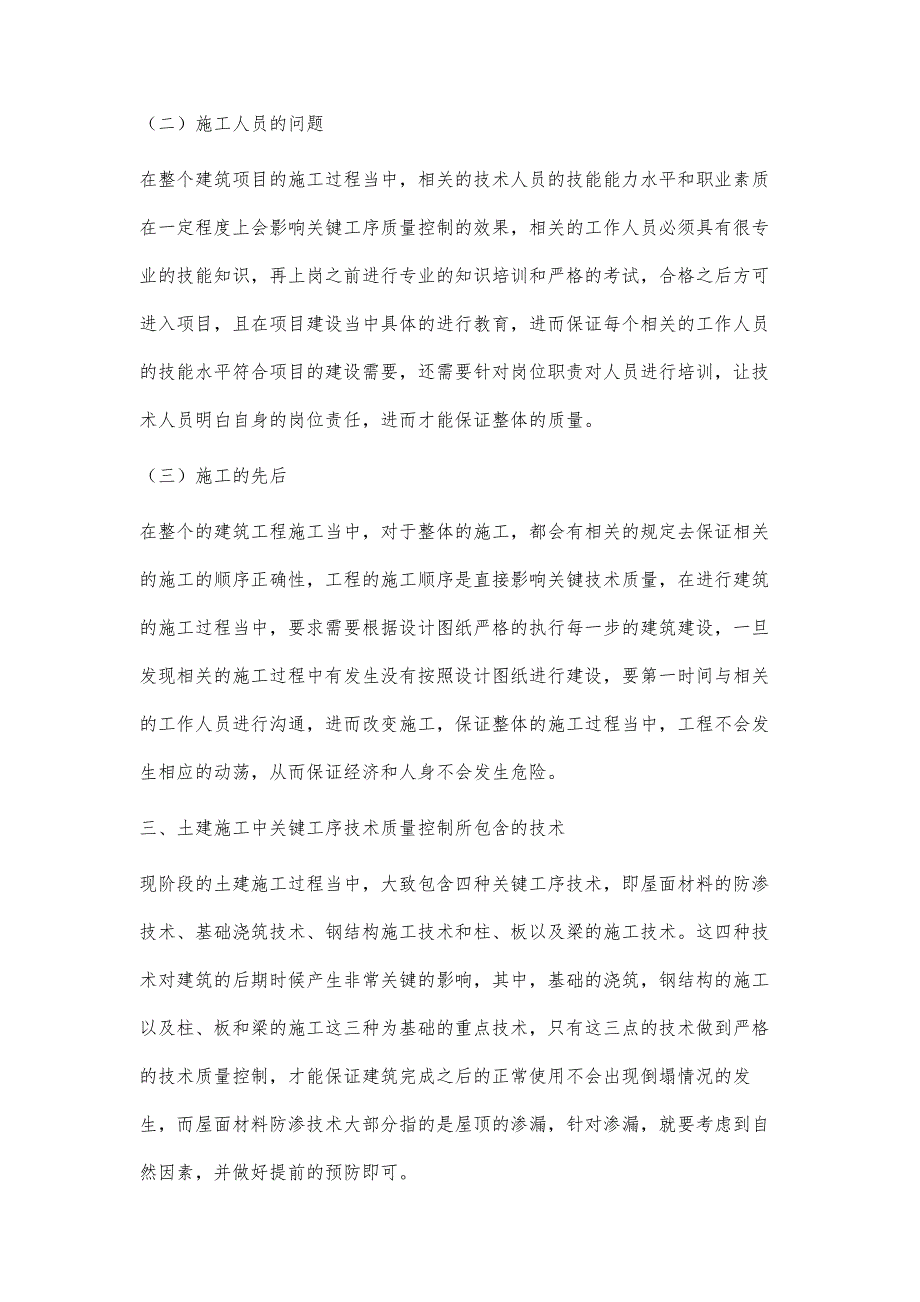 （二）施工人员的问题

在整个建筑项目的施工过程当中，相关的技术人员的技能能力水平和职业素质在一定程度上会影响关键工序质量控制的效果，相关的工作人员必须具有很专业的技能知识，再上岗之前进行专业的知识培训和严格的考试，合格之后方可进入项目，且在项目建设当中具体的进行教育，进而保证每个相关的工作人员的技能水平符合项目的建设需要，还需要针对岗位职责对人员进行培训，让技术人员明白自身的岗位责任，进而才能保证整体的质量。

（三）施工的先后

在整个的建筑工程施工当中，对于整体的施工，都会有相关的规定去保证相关的施工的顺序正确性，工程的施工顺序是直接影响关键技术质量，在进行建筑的施工过程当中，要求需要根据设计图纸严格的执行每一步的建筑建设，一旦发现相关的施工过程中有发生没有按照设计图纸进行建设，要第一时间与相关的工作人员进行沟通，进而改变施工，保证整体的施工过程当中，工程不会发生相应的动荡，从而保证经济和人身不会发生危险。

三、土建施工中关键工序技术质量控制所包含的技术

现阶段的土建施工过程当中，大致包含四种关键工序技术，即屋面材料的防渗技术、基础浇筑技术、钢结构施工技术和柱、板以及梁的施工技术。这四种技术对建筑的后期时候产生非常关键的影响，其中，基础的浇筑，钢结构的施工以及柱、板和梁的施工这三种为基础的重点技术，只有这三点的技术做到严格的技术质量控制，才能保证建筑完成之后的正常使用不会出现倒塌情况的发生，而屋面材料防渗技术大部分指的是屋顶的渗漏，针对渗漏，就要考虑到自然因素，并做好提前的预防即可。